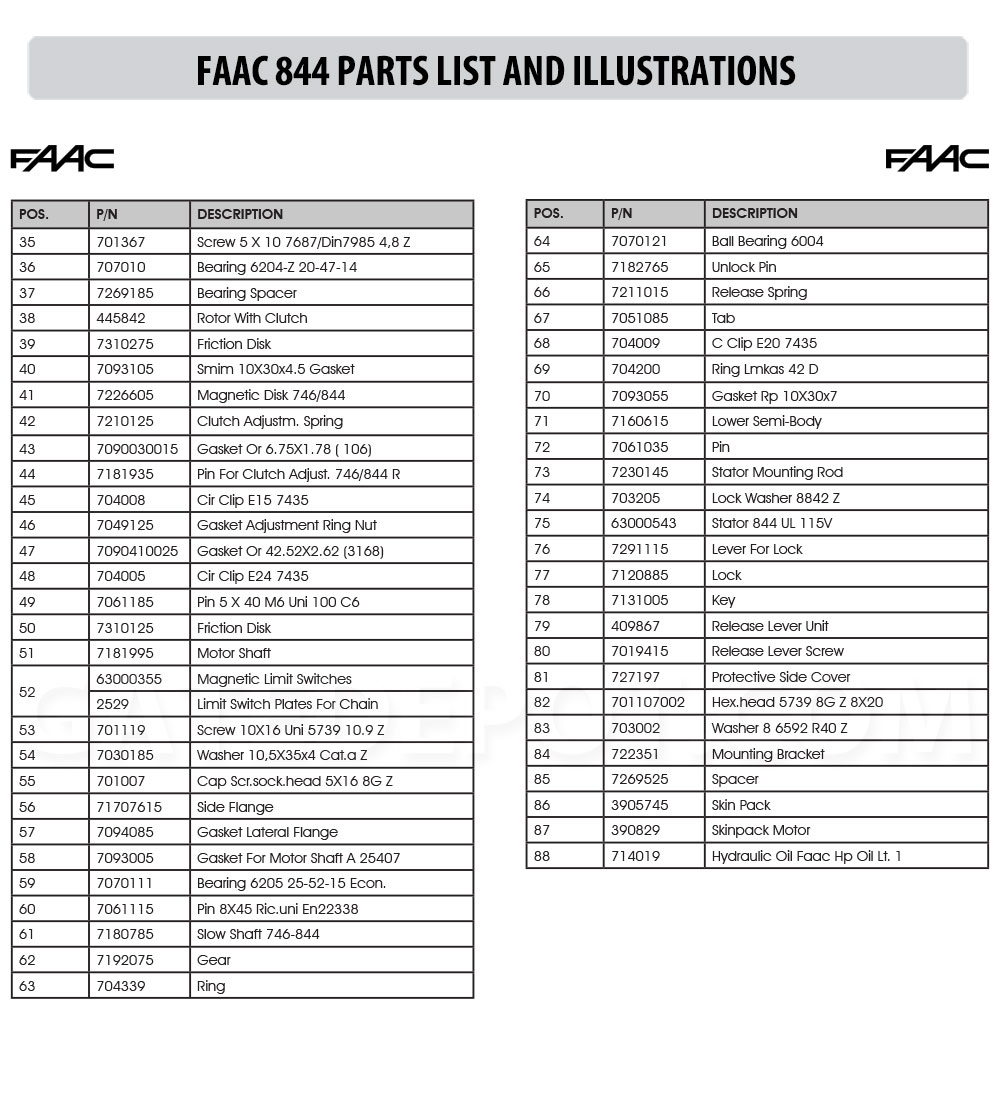 FAAC 844 PARTS LIST AND ILLUSTRATIONS

FAAC

| POS. | P/N | DESCRIPTION |
|---|---|---|
| 35 | 701367 | Screw 5 X 10 7687/Din7985 4,8 Z |
| 36 | 707010 | Bearing 6204-Z 20-47-14 |
| 37 | 7269185 | Bearing Spacer |
| 38 | 445842 | Rotor With Clutch |
| 39 | 7310275 | Friction Disk |
| 40 | 7093105 | Smim 10X30x4.5 Gasket |
| 41 | 7226605 | Magnetic Disk 746/844 |
| 42 | 7210125 | Clutch Adjustm. Spring |
| 43 | 7090030015 | Gasket Or 6.75X1.78 ( 106) |
| 44 | 7181935 | Pin For Clutch Adjust. 746/844 R |
| 45 | 704008 | Cir Clip E15 7435 |
| 46 | 7049125 | Gasket Adjustment Ring Nut |
| 47 | 7090410025 | Gasket Or 42.52X2.62 (3168) |
| 48 | 704005 | Cir Clip E24 7435 |
| 49 | 7061185 | Pin 5 X 40 M6 Uni 100 C6 |
| 50 | 7310125 | Friction Disk |
| 51 | 7181995 | Motor Shaft |
| 52 | 63000355 | Magnetic Limit Switches |
| | 2529 | Limit Switch Plates For Chain |
| 53 | 701119 | Screw 10X16 Uni 5739 10.9 Z |
| 54 | 7030185 | Washer 10,5X35x4 Cat.a Z |
| 55 | 701007 | Cap Scr.sock.head 5X16 8G Z |
| 56 | 71707615 | Side Flange |
| 57 | 7094085 | Gasket Lateral Flange |
| 58 | 7093005 | Gasket For Motor Shaft A 25407 |
| 59 | 7070111 | Bearing 6205 25-52-15 Econ. |
| 60 | 7061115 | Pin 8X45 Ric.uni En22338 |
| 61 | 7180785 | Slow Shaft 746-844 |
| 62 | 7192075 | Gear |
| 63 | 704339 | Ring |

FAAC

| POS. | P/N | DESCRIPTION |
|---|---|---|
| 64 | 7070121 | Ball Bearing 6004 |
| 65 | 7182765 | Unlock Pin |
| 66 | 7211015 | Release Spring |
| 67 | 7051085 | Tab |
| 68 | 704009 | C Clip E20 7435 |
| 69 | 704200 | Ring Lmkas 42 D |
| 70 | 7093055 | Gasket Rp 10X30x7 |
| 71 | 7160615 | Lower Semi-Body |
| 72 | 7061035 | Pin |
| 73 | 7230145 | Stator Mounting Rod |
| 74 | 703205 | Lock Washer 8842 Z |
| 75 | 63000543 | Stator 844 UL 115V |
| 76 | 7291115 | Lever For Lock |
| 77 | 7120885 | Lock |
| 78 | 7131005 | Key |
| 79 | 409867 | Release Lever Unit |
| 80 | 7019415 | Release Lever Screw |
| 81 | 727197 | Protective Side Cover |
| 82 | 701107002 | Hex.head 5739 8G Z 8X20 |
| 83 | 703002 | Washer 8 6592 R40 Z |
| 84 | 722351 | Mounting Bracket |
| 85 | 7269525 | Spacer |
| 86 | 3905745 | Skin Pack |
| 87 | 390829 | Skinpack Motor |
| 88 | 714019 | Hydraulic Oil Faac Hp Oil Lt. 1 |